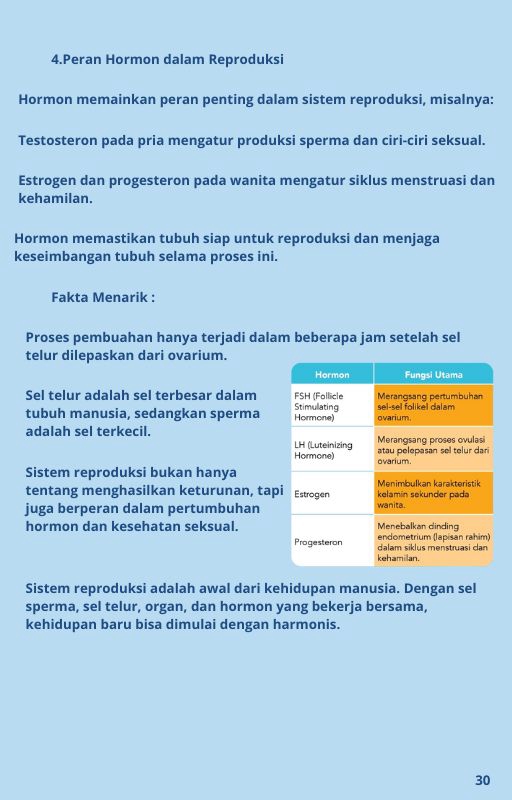 4.Peran Hormon dalam Reproduksi

Hormon memainkan peran penting dalam sistem reproduksi, misalnya:

Testosteron pada pria mengatur produksi sperma dan ciri-ciri seksual.

Estrogen dan progesteron pada wanita mengatur siklus menstruasi dan kehamilan.

Hormon memastikan tubuh siap untuk reproduksi dan menjaga keseimbangan tubuh selama proses ini.

Fakta Menarik :

Proses pembuahan hanya terjadi dalam beberapa jam setelah sel telur dilepaskan dari ovarium.

Sel telur adalah sel terbesar dalam tubuh manusia, sedangkan sperma adalah sel terkecil.

Sistem reproduksi bukan hanya tentang menghasilkan keturunan, tapi juga berperan dalam pertumbuhan hormon dan kesehatan seksual.

| Hormon | Fungsi Utama |
|---|---|
| FSH (Follicle Stimulating Hormone) | Merangsang pertumbuhan sel-sel folikel dalam ovarium. |
| LH (Luteinizing Hormone) | Merangsang proses ovulasi atau pelepasan sel telur dari ovarium. |
| Estrogen | Menimbulkan karakteristik kelamin sekunder pada wanita. |
| Progesteron | Menebalkan dinding endometrium (lapisan rahim) dalam siklus menstruasi dan kehamilan. |

Sistem reproduksi adalah awal dari kehidupan manusia. Dengan sel sperma, sel telur, organ, dan hormon yang bekerja bersama, kehidupan baru bisa dimulai dengan harmonis.

30